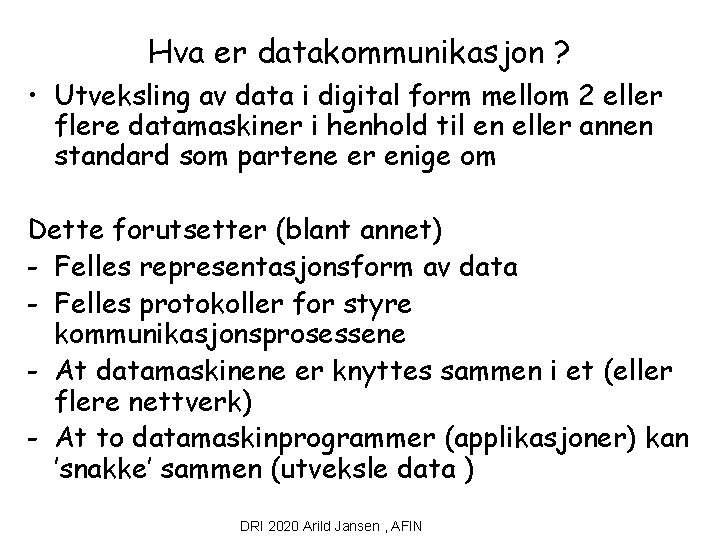 Hva er datakommunikasjon ?

• Utveksling av data i digital form mellom 2 eller flere datamaskiner i henhold til en eller annen standard som partene er enige om

Dette forutsetter (blant annet)
- Felles representasjonsform av data
- Felles protokoller for styre kommunikasjonsprosessene
- At datamaskinene er knyttes sammen i et (eller flere nettverk)
- At to datamaskinprogrammer (applikasjoner) kan 'snakke' sammen (utveksle data )

DRI 2020 Arild Jansen , AFIN